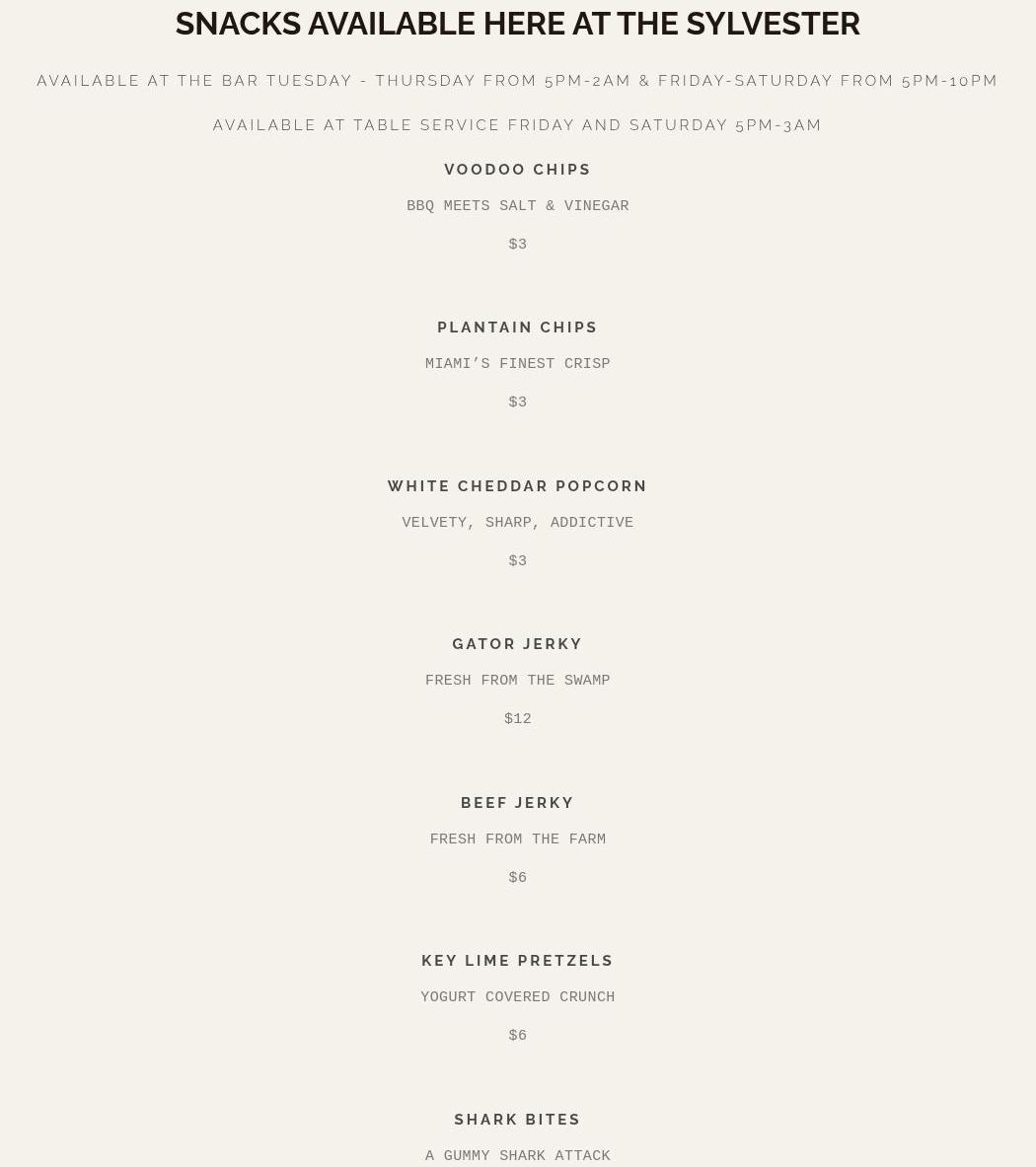 SNACKS AVAILABLE HERE AT THE SYLVESTER

AVAILABLE AT THE BAR TUESDAY - THURSDAY FROM 5PM-2AM & FRIDAY-SATURDAY FROM 5PM-10PM

AVAILABLE AT TABLE SERVICE FRIDAY AND SATURDAY 5PM-3AM

VOODOO CHIPS

BBQ MEETS SALT & VINEGAR

$3

PLANTAIN CHIPS

MIAMI'S FINEST CRISP

$3

WHITE CHEDDAR POPCORN

VELVETY, SHARP, ADDICTIVE

$3

GATOR JERKY

FRESH FROM THE SWAMP

$12

BEEF JERKY

FRESH FROM THE FARM

$6

KEY LIME PRETZELS

YOGURT COVERED CRUNCH

$6

SHARK BITES

A GUMMY SHARK ATTACK